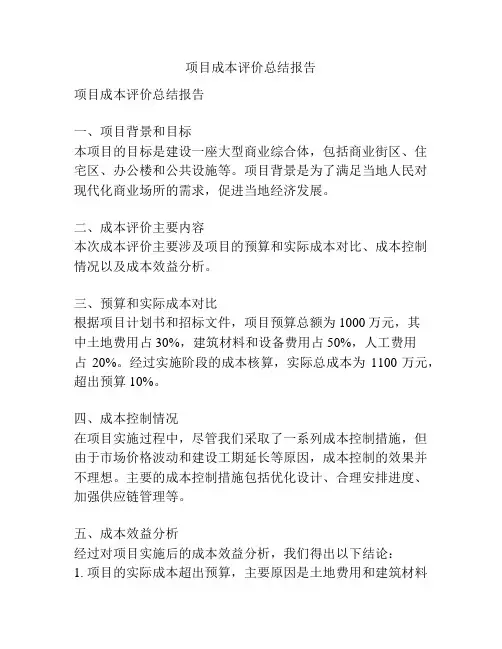 项目成本评价总结报告

项目成本评价总结报告

一、项目背景和目标
本项目的目标是建设一座大型商业综合体，包括商业街区、住宅区、办公楼和公共设施等。项目背景是为了满足当地人民对现代化商业场所的需求，促进当地经济发展。

二、成本评价主要内容
本次成本评价主要涉及项目的预算和实际成本对比、成本控制情况以及成本效益分析。

三、预算和实际成本对比
根据项目计划书和招标文件，项目预算总额为 1000 万元，其中土地费用占 30%，建筑材料和设备费用占 50%，人工费用占 20%。经过实施阶段的成本核算，实际总成本为 1100 万元，超出预算 10%。

四、成本控制情况
在项目实施过程中，尽管我们采取了一系列成本控制措施，但由于市场价格波动和建设工期延长等原因，成本控制的效果并不理想。主要的成本控制措施包括优化设计、合理安排进度、加强供应链管理等。

五、成本效益分析
经过对项目实施后的成本效益分析，我们得出以下结论：
1. 项目的实际成本超出预算，主要原因是土地费用和建筑材料